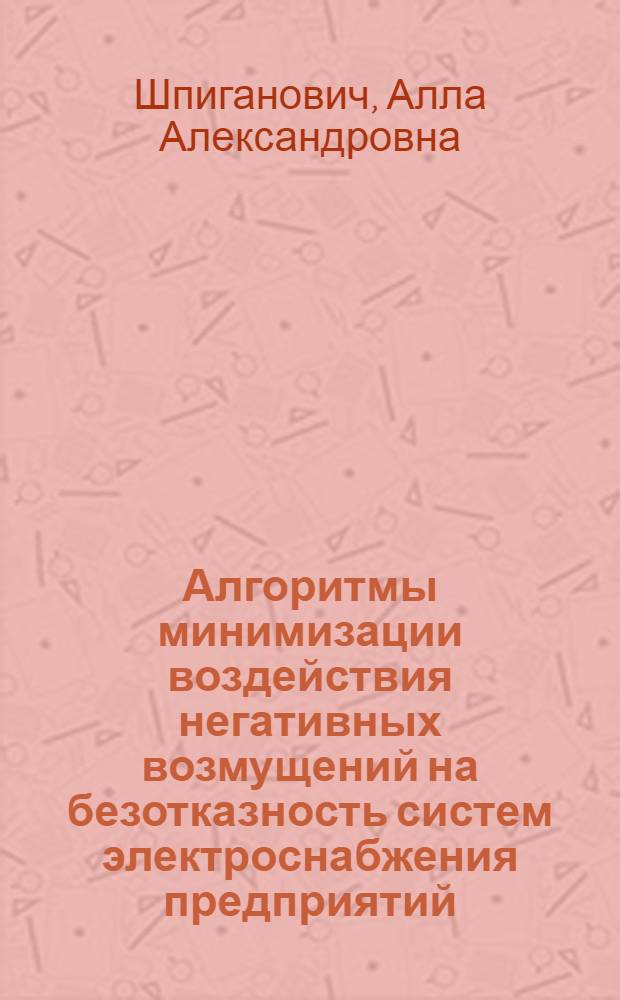 Шпиганович, Алла Александровна

Алгоритмы минимизации воздействия негативных возмущений на безотказность систем электроснабжения предприятий